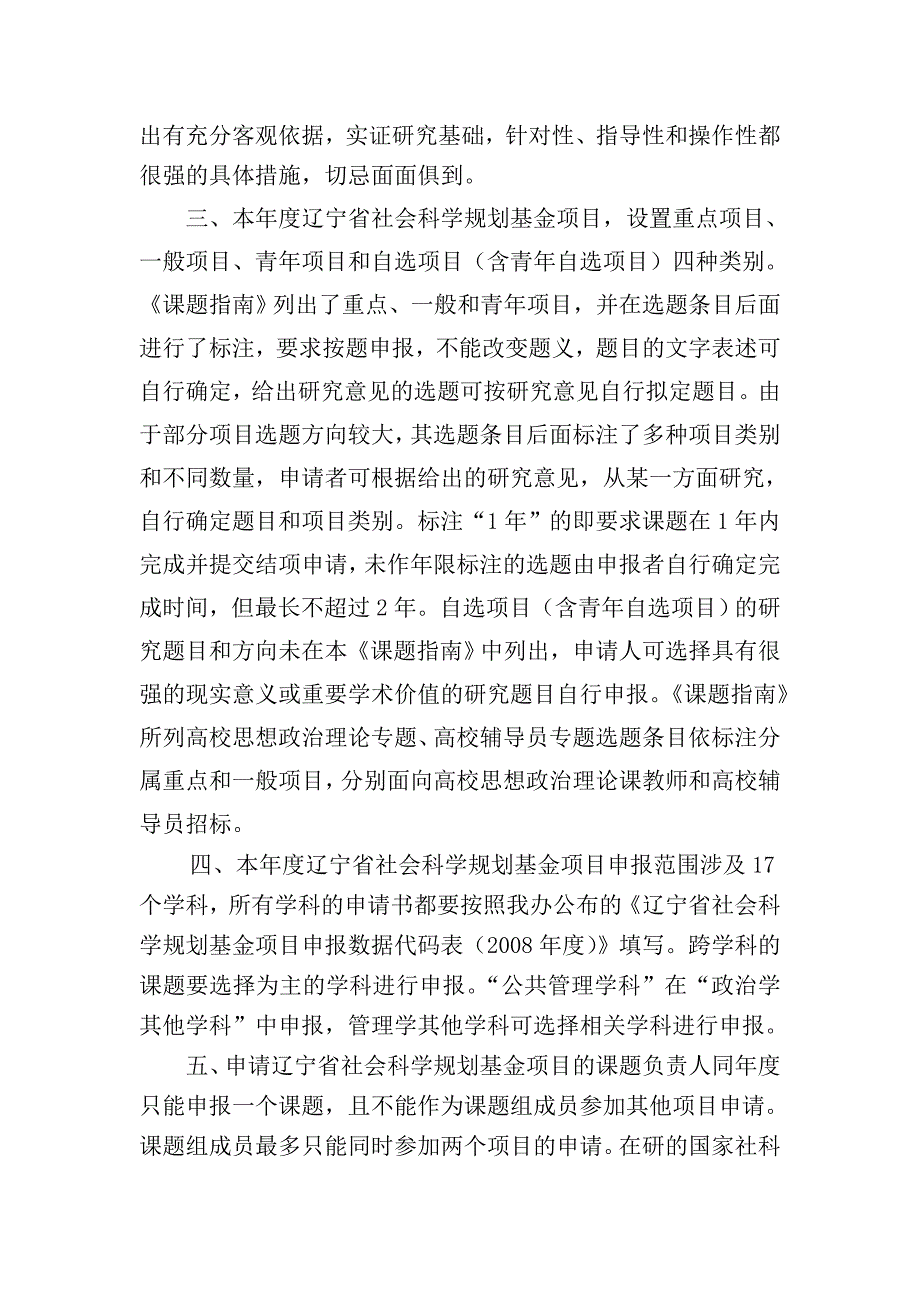 出有充分客观依据，实证研究基础，针对性、指导性和操作性都很强的具体措施，切忌面面俱到。

三、本年度辽宁省社会科学规划基金项目，设置重点项目、一般项目、青年项目和自选项目（含青年自选项目）四种类别。《课题指南》列出了重点、一般和青年项目，并在选题条目后面进行了标注，要求按题申报，不能改变题义，题目的文字表述可自行确定，给出研究意见的选题可按研究意见自行拟定题目。由于部分项目选题方向较大，其选题条目后面标注了多种项目类别和不同数量，申请者可根据给出的研究意见，从某一方面研究，自行确定题目和项目类别。标注“1年”的即要求课题在1年内完成并提交结项申请，未作年限标注的选题由申报者自行确定完成时间，但最长不超过2年。自选项目（含青年自选项目）的研究题目和方向未在本《课题指南》中列出，申请人可选择具有很强的现实意义或重要学术价值的研究题目自行申报。《课题指南》所列高校思想政治理论专题、高校辅导员专题选题条目依标注分属重点和一般项目，分别面向高校思想政治理论课教师和高校辅导员招标。

四、本年度辽宁省社会科学规划基金项目申报范围涉及17个学科，所有学科的申请书都要按照我办公布的《辽宁省社会科学规划基金项目申报数据代码表（2008年度）》填写。跨学科的课题要选择为主的学科进行申报。“公共管理学科”在“政治学其他学科”中申报，管理学其他学科可选择相关学科进行申报。

五、申请辽宁省社会科学规划基金项目的课题负责人同年度只能申报一个课题，且不能作为课题组成员参加其他项目申请。课题组成员最多只能同时参加两个项目的申请。在研的国家社科